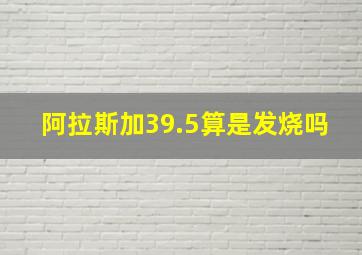 阿拉斯加39.5算是发烧吗